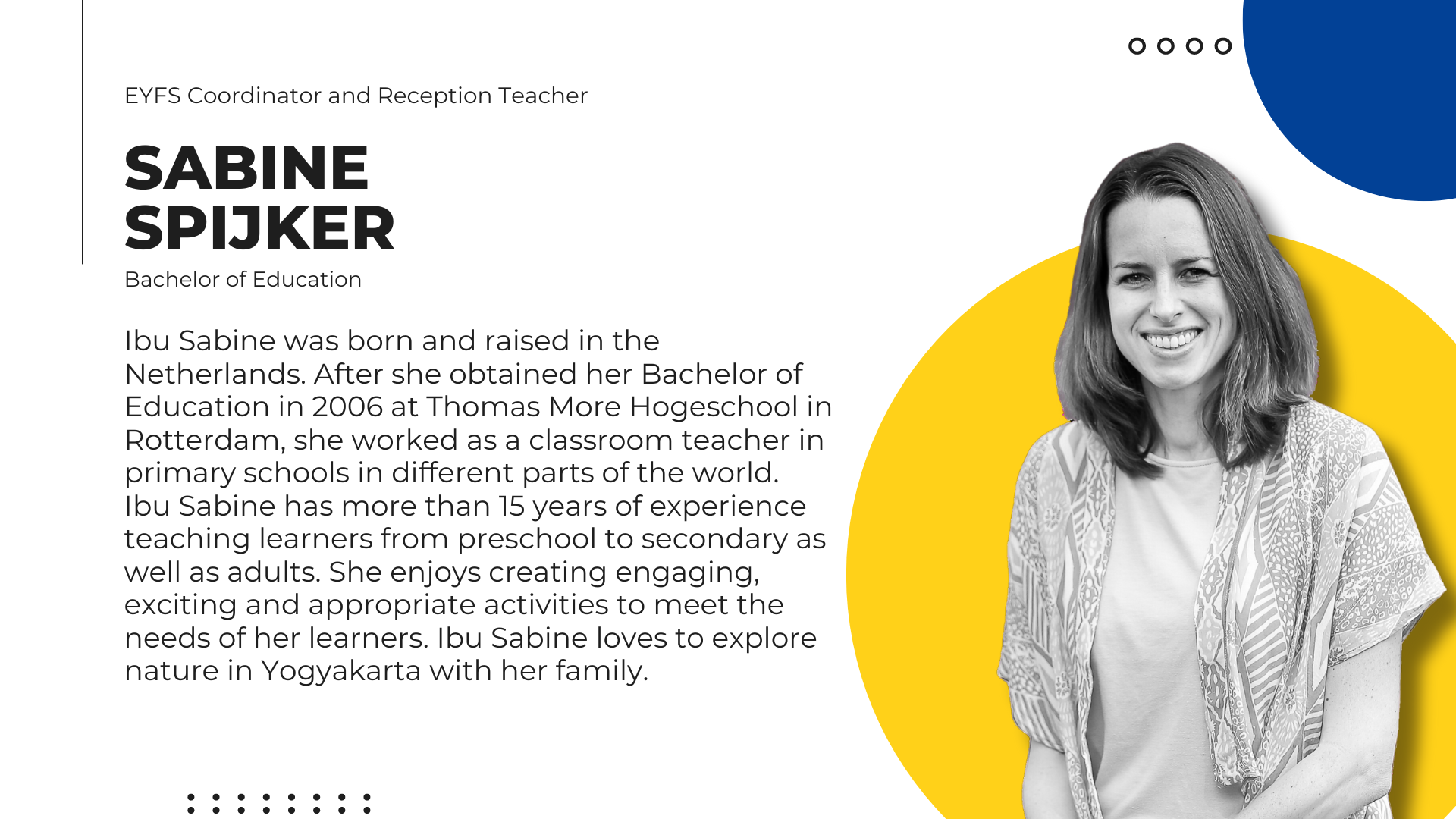 EYFS Coordinator and Reception Teacher

SABINE SPIJKER

Bachelor of Education

Ibu Sabine was born and raised in the Netherlands. After she obtained her Bachelor of Education in 2006 at Thomas More Hogeschool in Rotterdam, she worked as a classroom teacher in primary schools in different parts of the world. Ibu Sabine has more than 15 years of experience teaching learners from preschool to secondary as well as adults. She enjoys creating engaging, exciting and appropriate activities to meet the needs of her learners. Ibu Sabine loves to explore nature in Yogyakarta with her family.